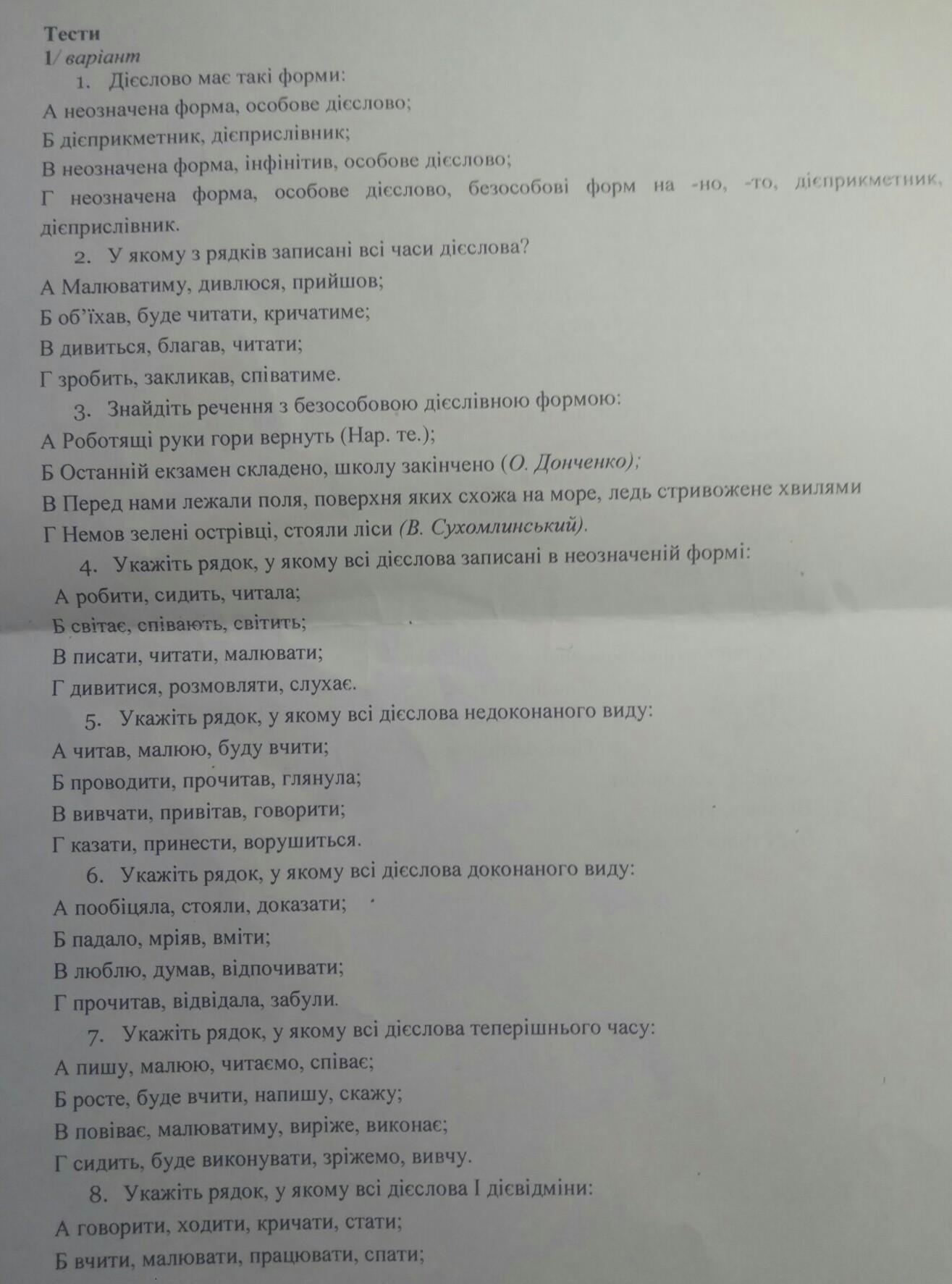 Тести
1/ варіант

1. Дієслово має такі форми:
А неозначена форма, особове дієслово;
Б дієприкметник, дієприслівник;
В неозначена форма, інфінітив, особове дієслово;
Г неозначена форма, особове дієслово, безособові форм на -но, -то, дієприкметник, дієприслівник.

2. У якому з рядків записані всі часи дієслова?
А Малюватиму, дивлюся, прийшов;
Б об'їхав, буде читати, кричатиме;
В дивиться, благав, читати;
Г зробить, закликав, співатиме.

3. Знайдіть речення з безособовою дієслівною формою:
А Роботящі руки гори вернуть (Нар. те.);
Б Останній екзамен складено, школу закінчено (О. Донченко);
В Перед нами лежали поля, поверхня яких схожа на море, ледь стривожене хвилями
Г Немов зелені острівці, стояли ліси (В. Сухомлинський).

4. Укажіть рядок, у якому всі дієслова записані в неозначеній формі:
А робити, сидить, читала;
Б світає, співають, світить;
В писати, читати, малювати;
Г дивитися, розмовляти, слухає.

5. Укажіть рядок, у якому всі дієслова недоконаного виду:
А читав, малюю, буду вчити;
Б проводити, прочитав, глянула;
В вивчати, привітав, говорити;
Г казати, принести, ворушиться.

6. Укажіть рядок, у якому всі дієслова доконаного виду:
А пообіцяла, стояли, доказати;
Б падало, мріяв, вміти;
В люблю, думав, відпочивати;
Г прочитав, відвідала, забули.

7. Укажіть рядок, у якому всі дієслова теперішнього часу:
А пишу, малюю, читаємо, співає;
Б росте, буде вчити, напишу, скажу;
В повіває, малюватиму, виріже, виконає;
Г сидить, буде виконувати, зріжемо, вивчу.

8. Укажіть рядок, у якому всі дієслова І дієвідміни:
А говорити, ходити, кричати, стати;
Б вчити, малювати, працювати, спати;